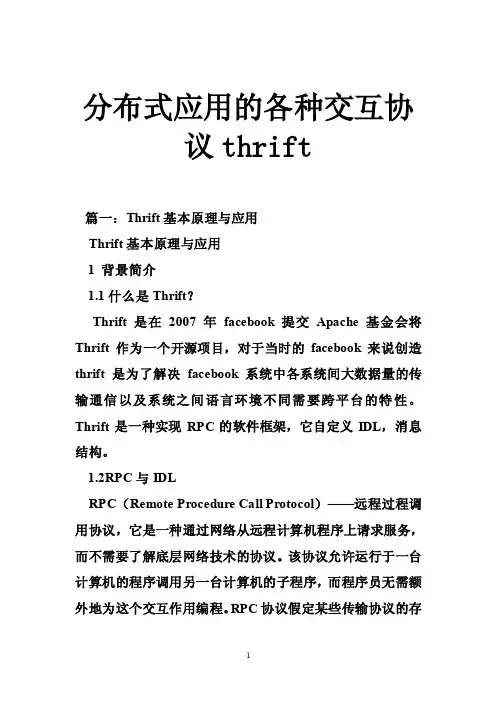 分布式应用的各种交互协议 thrift

篇一：Thrift 基本原理与应用

Thrift 基本原理与应用

1 背景简介

1.1 什么是 Thrift？

Thrift 是在 2007 年 facebook 提交 Apache 基金会将 Thrift 作为一个开源项目，对于当时的 facebook 来说创造 thrift 是为了解决 facebook 系统中各系统间大数据量的传输通信以及系统之间语言环境不同需要跨平台的特性。Thrift 是一种实现 RPC 的软件框架，它自定义 IDL，消息结构。

1.2RPC 与 IDL

RPC（Remote Procedure Call Protocol）——远程过程调用协议，它是一种通过网络从远程计算机程序上请求服务，而不需要了解底层网络技术的协议。该协议允许运行于一台计算机的程序调用另一台计算机的子程序，而程序员无需额外地为这个交互作用编程。RPC 协议假定某些传输协议的存

1